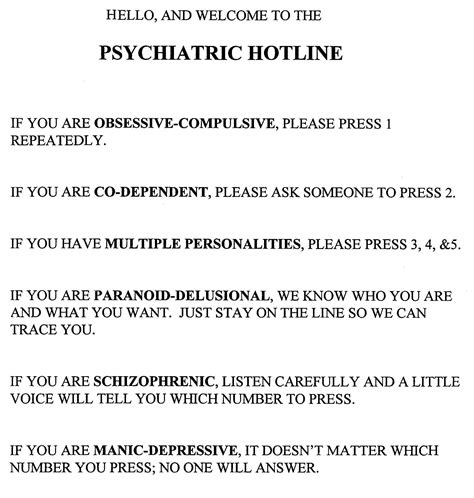 HELLO, AND WELCOME TO THE

PSYCHIATRIC HOTLINE

IF YOU ARE OBSESSIVE-COMPULSIVE, PLEASE PRESS 1 REPEATEDLY.

IF YOU ARE CO-DEPENDENT, PLEASE ASK SOMEONE TO PRESS 2.

IF YOU HAVE MULTIPLE PERSONALITIES, PLEASE PRESS 3, 4, &5.

IF YOU ARE PARANOID-DELUSIONAL, WE KNOW WHO YOU ARE AND WHAT YOU WANT. JUST STAY ON THE LINE SO WE CAN TRACE YOU.

IF YOU ARE SCHIZOPHRENIC, LISTEN CAREFULLY AND A LITTLE VOICE WILL TELL YOU WHICH NUMBER TO PRESS.

IF YOU ARE MANIC-DEPRESSIVE, IT DOESN'T MATTER WHICH NUMBER YOU PRESS; NO ONE WILL ANSWER.